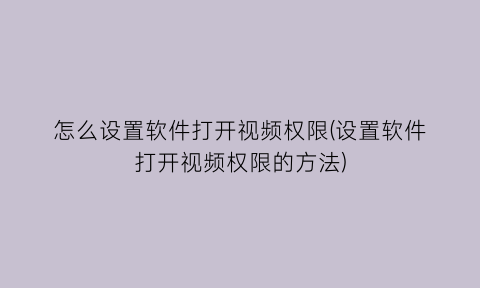 怎么设置软件打开视频权限(设置软件打开视频权限的方法)